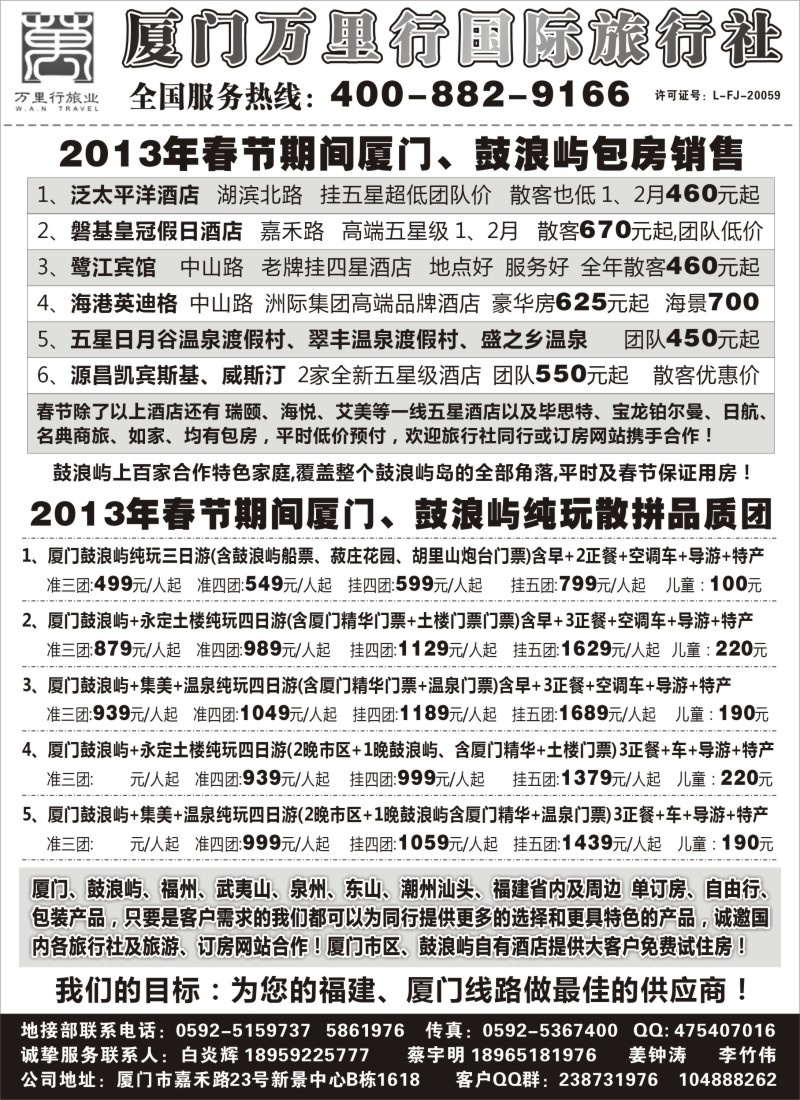 万里行旅业
WAN TRAVEL

厦门万里行国际旅行社

全国服务热线：400-882-9166 许可证号：L-FJ-20059

2013年春节期间厦门、鼓浪屿包房销售

1、泛太平洋酒店 湖滨北路 挂五星超低团队价 散客也低 1、2月460元起
2、磐基皇冠假日酒店 嘉禾路 高端五星级 1、2月 散客670元起,团队低价
3、鹭江宾馆 中山路 老牌挂四星酒店 地点好 服务好 全年散客460元起
4、海港英迪格 中山路 洲际集团高端品牌酒店 豪华房625元起 海景700
5、五星日月谷温泉渡假村、翠丰温泉渡假村、盛之乡温泉 团队450元起
6、源昌凯宾斯基、威斯汀 2家全新五星级酒店 团队550元起 散客优惠价

春节除了以上酒店还有 瑞颐、海悦、艾美等一线五星酒店以及毕思特、宝龙铂尔曼、日航、名典商旅、如家、均有包房，平时低价预付，欢迎旅行社同行或订房网站携手合作！

鼓浪屿上百家合作特色家庭,覆盖整个鼓浪屿岛的全部角落,平时及春节保证用房！

2013年春节期间厦门、鼓浪屿纯玩散拼品质团

1、厦门鼓浪屿纯玩三日游(含鼓浪屿船票、菽庄花园、胡里山炮台门票)含早+2正餐+空调车+导游+特产
准三团:499元/人起 准四团:549元/人起 挂四团:599元/人起 挂五团:799元/人起 儿童：100元

2、厦门鼓浪屿+永定土楼纯玩四日游(含厦门精华门票+土楼门票门票)含早+3正餐+空调车+导游+特产
准三团:879元/人起 准四团:989元/人起 挂四团:1129元/人起 挂五团:1629元/人起 儿童：220元

3、厦门鼓浪屿+集美+温泉纯玩四日游(含厦门精华门票+温泉门票)含早+3正餐+空调车+导游+特产
准三团:939元/人起 准四团:1049元/人起 挂四团:1189元/人起 挂五团:1689元/人起 儿童：190元

4、厦门鼓浪屿+永定土楼纯玩四日游(2晚市区+1晚鼓浪屿、含厦门精华+土楼门票)3正餐+车+导游+特产
准三团: 元/人起 准四团:939元/人起 挂四团:999元/人起 挂五团:1379元/人起 儿童：220元

5、厦门鼓浪屿+集美+温泉纯玩四日游(2晚市区+1晚鼓浪屿含厦门精华+温泉门票)3正餐+车+导游+特产
准三团: 元/人起 准四团:999元/人起 挂四团:1059元/人起 挂五团:1439元/人起 儿童：190元

厦门、鼓浪屿、福州、武夷山、泉州、东山、潮州汕头、福建省内及周边 单订房、自由行、包装产品，只要是客户需求的我们都可以为同行提供更多的选择和更具特色的产品，诚邀国内各旅行社及旅游、订房网站合作！厦门市区、鼓浪屿自有酒店提供大客户免费试住房！

我们的目标：为您的福建、厦门线路做最佳的供应商！

地接部联系电话：0592-5159737 5861976 传真：0592-5367400 QQ:475407016
诚挚服务联系人：白炎辉 18959225777 蔡宇明 18965181976 姜钟涛 李竹伟
公司地址：厦门市嘉禾路23号新景中心B栋1618 客户QQ群：238731976 104888262